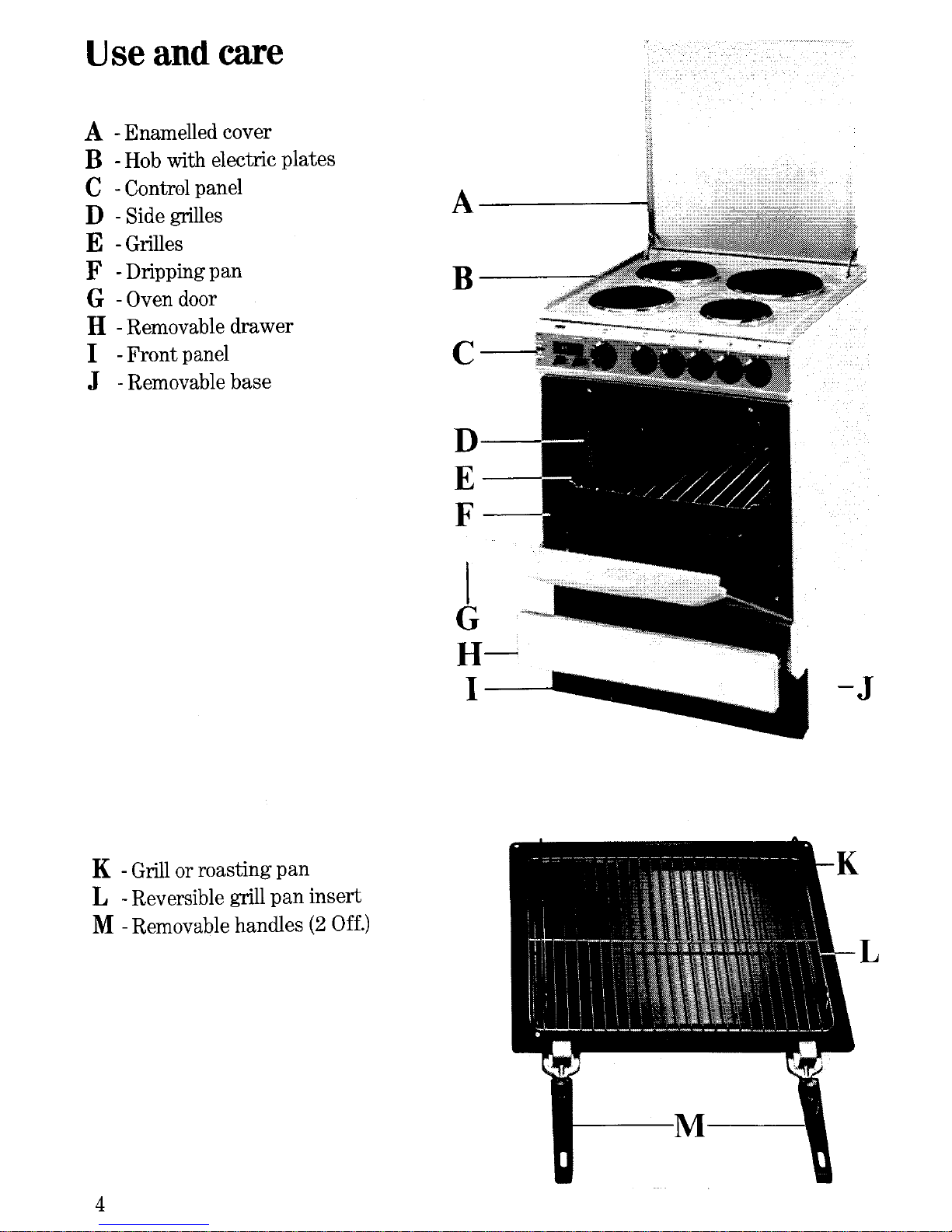 Use and care

A - Enamelled cover
B - Hob with electric plates
C - Control panel
D - Side grilles
E - Grilles
F - Dripping pan
G - Oven door
H - Removable drawer
I - Front panel
J - Removable base

A
B
C
D
E
F
G
H
I
-J

K - Grill or roasting pan
L - Reversible grill pan insert
M - Removable handles (2 Off.)

K
L
M

4